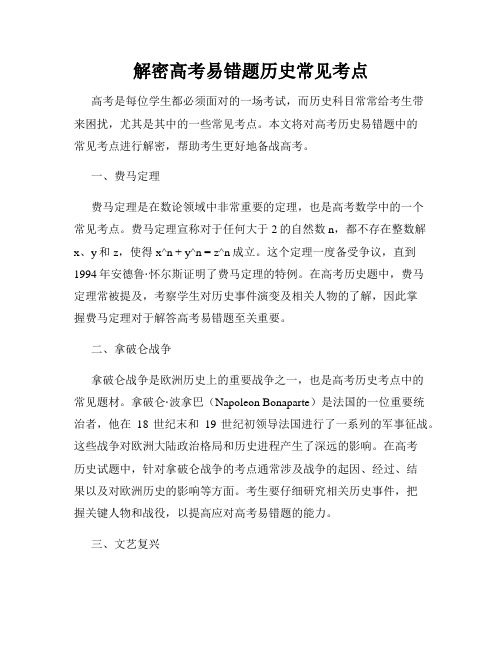 解密高考易错题历史常见考点

高考是每位学生都必须面对的一场考试，而历史科目常常给考生带来困扰，尤其是其中的一些常见考点。本文将对高考历史易错题中的常见考点进行解密，帮助考生更好地备战高考。

一、费马定理

费马定理是在数论领域中非常重要的定理，也是高考数学中的一个常见考点。费马定理宣称对于任何大于 2 的自然数 n，都不存在整数解 x、y 和 z，使得 x^n + y^n = z^n 成立。这个定理一度备受争议，直到 1994 年安德鲁·怀尔斯证明了费马定理的特例。在高考历史题中，费马定理常被提及，考察学生对历史事件演变及相关人物的了解，因此掌握费马定理对于解答高考易错题至关重要。

二、拿破仑战争

拿破仑战争是欧洲历史上的重要战争之一，也是高考历史考点中的常见题材。拿破仑·波拿巴（Napoleon Bonaparte）是法国的一位重要统治者，他在 18 世纪末和 19 世纪初领导法国进行了一系列的军事征战。这些战争对欧洲大陆政治格局和历史进程产生了深远的影响。在高考历史试题中，针对拿破仑战争的考点通常涉及战争的起因、经过、结果以及对欧洲历史的影响等方面。考生要仔细研究相关历史事件，把握关键人物和战役，以提高应对高考易错题的能力。

三、文艺复兴